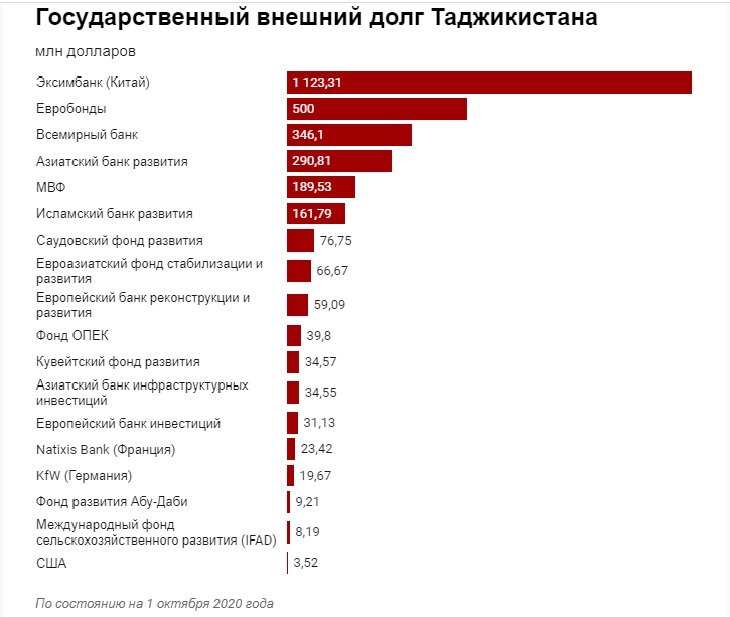 Государственный внешний долг Таджикистана

млн долларов

Эксимбанк (Китай) 1 123,31
Евробонды 500
Всемирный банк 346,1
Азиатский банк развития 290,81
МВФ 189,53
Исламский банк развития 161,79
Саудовский фонд развития 76,75
Евроазиатский фонд стабилизации и развития 66,67
Европейский банк реконструкции и развития 59,09
Фонд ОПЕК 39,8
Кувейтский фонд развития 34,57
Азиатский банк инфраструктурных инвестиций 34,55
Европейский банк инвестиций 31,13
Natixis Bank (Франция) 23,42
KfW (Германия) 19,67
Фонд развития Абу-Даби 9,21
Международный фонд сельскохозяйственного развития (IFAD) 8,19
США 3,52

По состоянию на 1 октября 2020 года